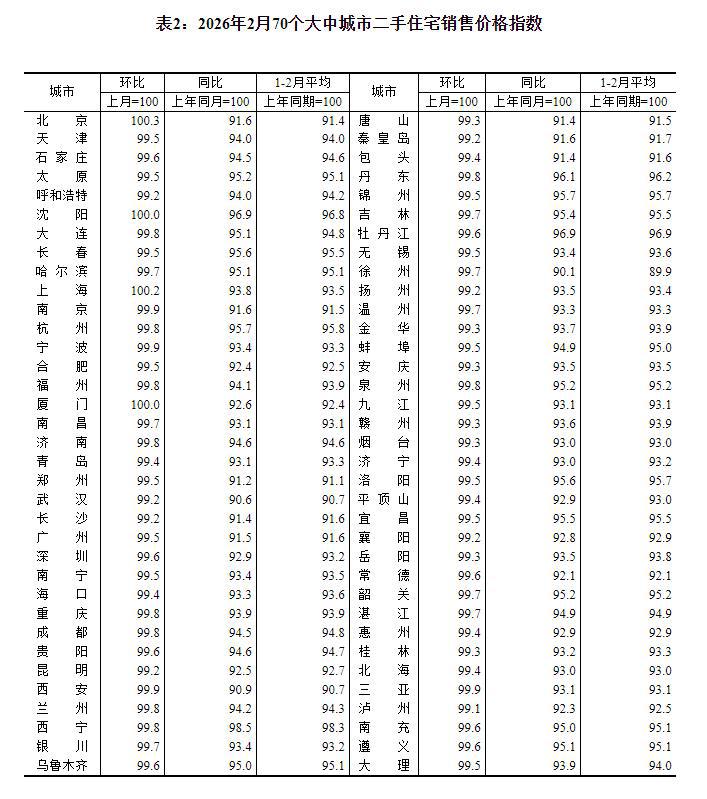 表2：2026年2月70个大中城市二手住宅销售价格指数

| 城市 | 环比 上月=100 | 同比 上年同月=100 | 1-2月平均 上年同期=100 | 城市 | 环比 上月=100 | 同比 上年同月=100 | 1-2月平均 上年同期=100 |
|---|---|---|---|---|---|---|---|
| 北京 | 100.3 | 91.6 | 91.4 | 唐山 | 99.3 | 91.4 | 91.5 |
| 天津 | 99.5 | 94.0 | 94.0 | 秦皇岛 | 99.2 | 91.6 | 91.7 |
| 石家庄 | 99.6 | 94.5 | 94.6 | 包头 | 99.4 | 91.4 | 91.6 |
| 太原 | 99.5 | 95.2 | 95.1 | 丹东 | 99.8 | 96.1 | 96.2 |
| 呼和浩特 | 99.2 | 94.0 | 94.2 | 锦州 | 99.5 | 95.7 | 95.7 |
| 沈阳 | 100.0 | 96.9 | 96.8 | 吉林 | 99.7 | 95.4 | 95.5 |
| 大连 | 99.8 | 95.1 | 94.8 | 牡丹江 | 99.6 | 96.9 | 96.9 |
| 长春 | 99.5 | 95.6 | 95.5 | 无锡 | 99.5 | 93.4 | 93.6 |
| 哈尔滨 | 99.7 | 95.1 | 95.1 | 徐州 | 99.7 | 90.1 | 89.9 |
| 上海 | 100.2 | 93.8 | 93.5 | 扬州 | 99.2 | 93.5 | 93.4 |
| 南京 | 99.9 | 91.6 | 91.5 | 温州 | 99.7 | 93.3 | 93.3 |
| 杭州 | 99.8 | 95.7 | 95.8 | 金华 | 99.3 | 93.7 | 93.9 |
| 宁波 | 99.9 | 93.4 | 93.3 | 蚌埠 | 99.5 | 94.9 | 95.0 |
| 合肥 | 99.5 | 92.4 | 92.5 | 安庆 | 99.3 | 93.5 | 93.5 |
| 福州 | 99.8 | 94.1 | 93.9 | 泉州 | 99.8 | 95.2 | 95.2 |
| 厦门 | 100.0 | 92.6 | 92.4 | 九江 | 99.5 | 93.1 | 93.1 |
| 南昌 | 99.7 | 93.1 | 93.1 | 赣州 | 99.3 | 93.6 | 93.9 |
| 济南 | 99.8 | 94.6 | 94.6 | 烟台 | 99.3 | 93.0 | 93.0 |
| 青岛 | 99.4 | 93.1 | 93.3 | 济宁 | 99.4 | 93.0 | 93.2 |
| 郑州 | 99.5 | 91.2 | 91.1 | 洛阳 | 99.5 | 95.6 | 95.7 |
| 武汉 | 99.2 | 90.6 | 90.7 | 平顶山 | 99.4 | 92.9 | 93.0 |
| 长沙 | 99.2 | 91.4 | 91.6 | 宜昌 | 99.5 | 95.5 | 95.5 |
| 广州 | 99.5 | 91.5 | 91.6 | 襄阳 | 99.2 | 92.8 | 92.9 |
| 深圳 | 99.6 | 92.9 | 93.2 | 岳阳 | 99.3 | 93.5 | 93.8 |
| 南宁 | 99.5 | 93.4 | 93.5 | 常德 | 99.6 | 92.1 | 92.1 |
| 海口 | 99.4 | 93.3 | 93.6 | 韶关 | 99.7 | 95.2 | 95.2 |
| 重庆 | 99.8 | 93.9 | 93.9 | 湛江 | 99.7 | 94.9 | 94.9 |
| 成都 | 99.8 | 94.5 | 94.8 | 惠州 | 99.4 | 92.9 | 92.9 |
| 贵阳 | 99.6 | 94.6 | 94.7 | 桂林 | 99.3 | 93.2 | 93.3 |
| 昆明 | 99.2 | 92.5 | 92.7 | 北海 | 99.4 | 93.0 | 93.0 |
| 西安 | 99.9 | 90.9 | 90.7 | 三亚 | 99.9 | 93.1 | 93.1 |
| 兰州 | 99.8 | 94.2 | 94.3 | 泸州 | 99.1 | 92.3 | 92.5 |
| 西宁 | 99.8 | 98.5 | 98.3 | 南充 | 99.6 | 95.0 | 95.1 |
| 银川 | 99.7 | 93.4 | 93.2 | 遵义 | 99.6 | 95.1 | 95.1 |
| 乌鲁木齐 | 99.6 | 95.0 | 95.1 | 大理 | 99.5 | 93.9 | 94.0 |